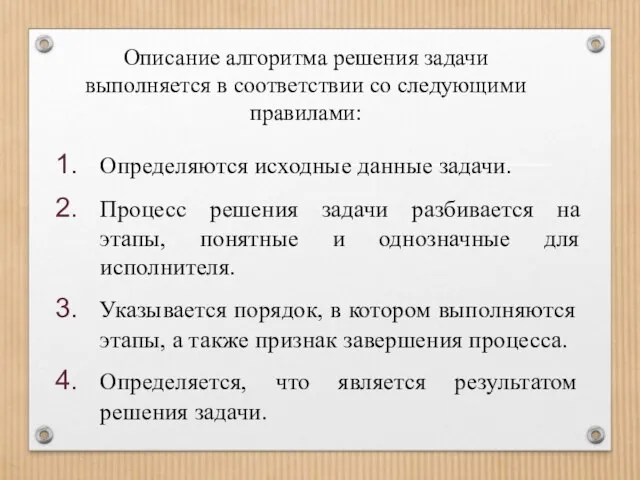 Описание алгоритма решения задачи выполняется в соответствии со следующими правилами:

1. Определяются исходные данные задачи.

2. Процесс решения задачи разбивается на этапы, понятные и однозначные для исполнителя.

3. Указывается порядок, в котором выполняются этапы, а также признак завершения процесса.

4. Определяется, что является результатом решения задачи.